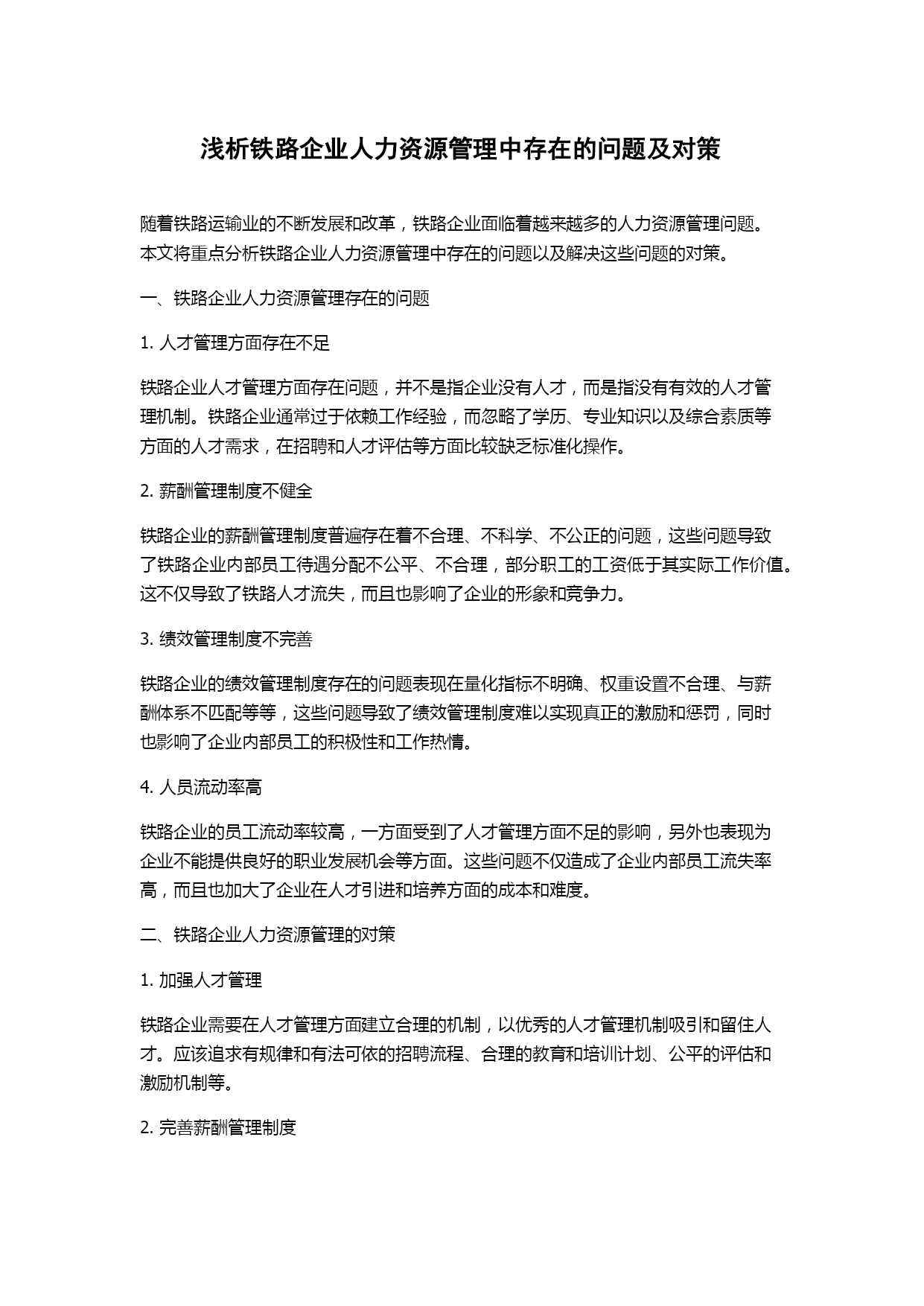 浅析铁路企业人力资源管理中存在的问题及对策

随着铁路运输业的不断发展和改革，铁路企业面临着越来越多的人力资源管理问题。本文将重点分析铁路企业人力资源管理中存在的问题以及解决这些问题的对策。

一、铁路企业人力资源管理存在的问题

1. 人才管理方面存在不足

铁路企业人才管理方面存在问题，并不是指企业没有人才，而是指没有有效的人才管理机制。铁路企业通常过于依赖工作经验，而忽略了学历、专业知识以及综合素质等方面的人才需求，在招聘和人才评估等方面比较缺乏标准化操作。

2. 薪酬管理制度不健全

铁路企业的薪酬管理制度普遍存在着不合理、不科学、不公正的问题，这些问题导致了铁路企业内部员工待遇分配不公平、不合理，部分职工的工资低于其实际工作价值。这不仅导致了铁路人才流失，而且也影响了企业的形象和竞争力。

3. 绩效管理制度不完善

铁路企业的绩效管理制度存在的问题表现在量化指标不明确、权重设置不合理、与薪酬体系不匹配等等，这些问题导致了绩效管理制度难以实现真正的激励和惩罚，同时也影响了企业内部员工的积极性和工作热情。

4. 人员流动率高

铁路企业的员工流动率较高，一方面受到了人才管理方面不足的影响，另外也表现为企业不能提供良好的职业发展机会等方面。这些问题不仅造成了企业内部员工流失率高，而且也加大了企业在人才引进和培养方面的成本和难度。

二、铁路企业人力资源管理的对策

1. 加强人才管理

铁路企业需要在人才管理方面建立合理的机制，以优秀的人才管理机制吸引和留住人才。应该追求有规律和有法可依的招聘流程、合理的教育和培训计划、公平的评估和激励机制等。

2. 完善薪酬管理制度